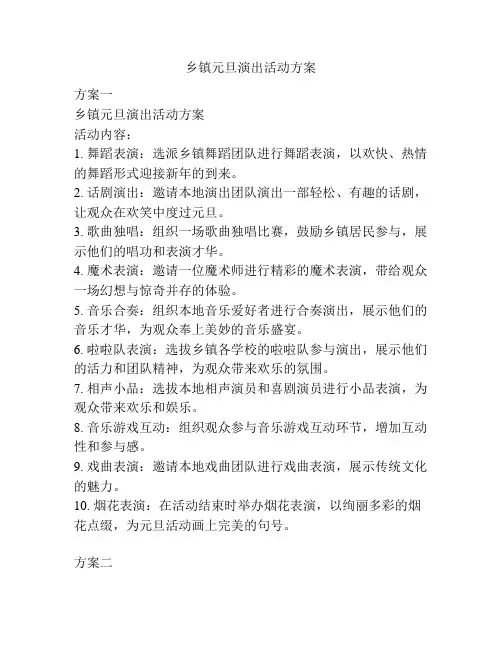 乡镇元旦演出活动方案

方案一

乡镇元旦演出活动方案

活动内容：

1. 舞蹈表演：选派乡镇舞蹈团队进行舞蹈表演，以欢快、热情的舞蹈形式迎接新年的到来。

2. 话剧演出：邀请本地演出团队演出一部轻松、有趣的话剧，让观众在欢笑中度过元旦。

3. 歌曲独唱：组织一场歌曲独唱比赛，鼓励乡镇居民参与，展示他们的唱功和表演才华。

4. 魔术表演：邀请一位魔术师进行精彩的魔术表演，带给观众一场幻想与惊奇并存的体验。

5. 音乐合奏：组织本地音乐爱好者进行合奏演出，展示他们的音乐才华，为观众奉上美妙的音乐盛宴。

6. 啦啦队表演：选拔乡镇各学校的啦啦队参与演出，展示他们的活力和团队精神，为观众带来欢乐的氛围。

7. 相声小品：选拔本地相声演员和喜剧演员进行小品表演，为观众带来欢乐和娱乐。

8. 音乐游戏互动：组织观众参与音乐游戏互动环节，增加互动性和参与感。

9. 戏曲表演：邀请本地戏曲团队进行戏曲表演，展示传统文化的魅力。

10. 烟花表演：在活动结束时举办烟花表演，以绚丽多彩的烟花点缀，为元旦活动画上完美的句号。

方案二